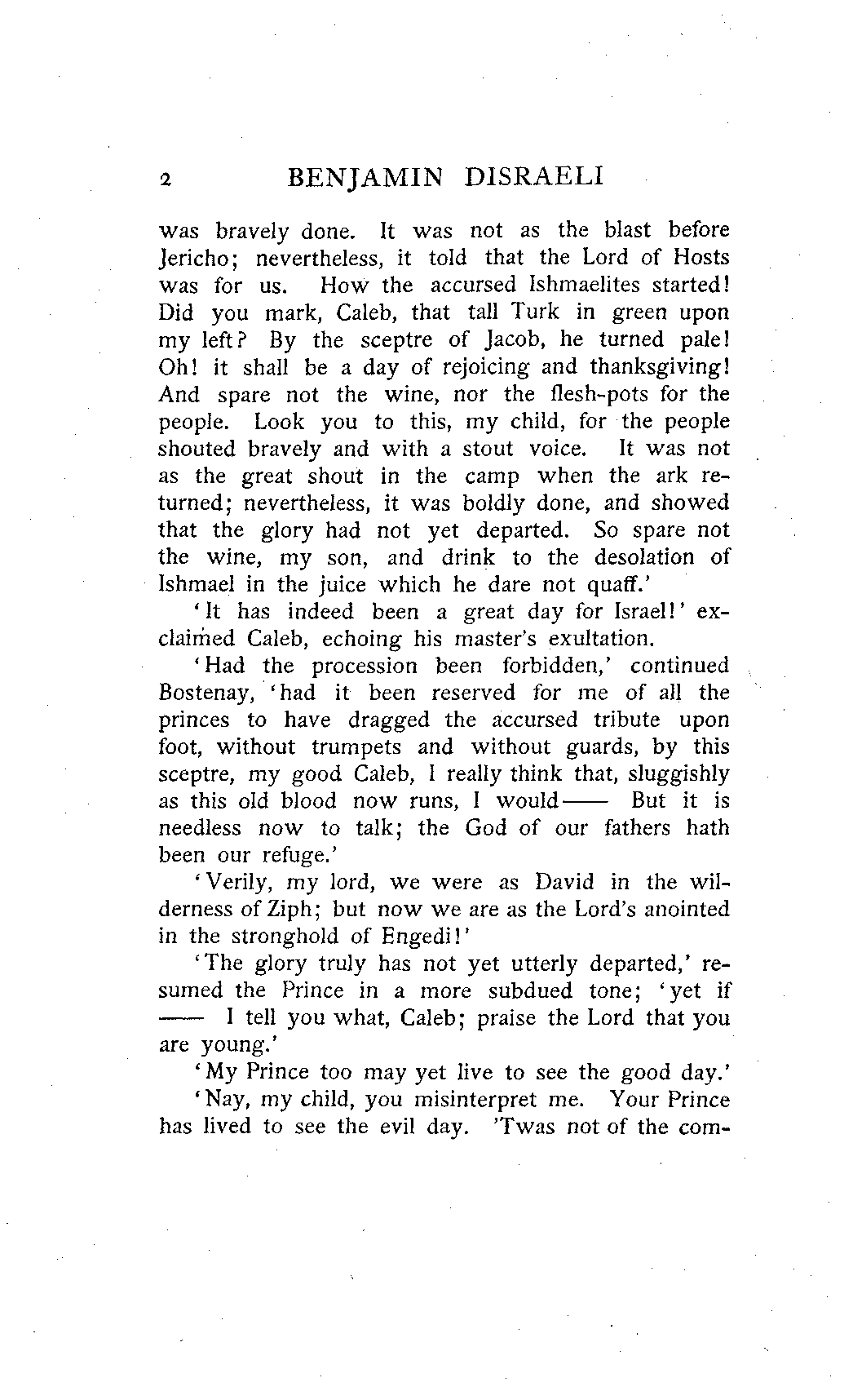 2 BENJAMIN DISRAELI

was bravely done. It was not as the blast before Jericho; nevertheless, it told that the Lord of Hosts was for us. How the accursed Ishmaelites started! Did you mark, Caleb, that tall Turk in green upon my left? By the sceptre of Jacob, he turned pale! Oh! it shall be a day of rejoicing and thanksgiving! And spare not the wine, nor the flesh-pots for the people. Look you to this, my child, for the people shouted bravely and with a stout voice. It was not as the great shout in the camp when the ark returned; nevertheless, it was boldly done, and showed that the glory had not yet departed. So spare not the wine, my son, and drink to the desolation of Ishmael in the juice which he dare not quaff.'

'It has indeed been a great day for Israel!' exclaimed Caleb, echoing his master's exultation.

'Had the procession been forbidden,' continued Bostenay, 'had it been reserved for me of all the princes to have dragged the accursed tribute upon foot, without trumpets and without guards, by this sceptre, my good Caleb, I really think that, sluggishly as this old blood now runs, I would—— But it is needless now to talk; the God of our fathers hath been our refuge.'

'Verily, my lord, we were as David in the wilderness of Ziph; but now we are as the Lord's anointed in the stronghold of Engedi!'

'The glory truly has not yet utterly departed,' resumed the Prince in a more subdued tone; 'yet if —— I tell you what, Caleb; praise the Lord that you are young.'

'My Prince too may yet live to see the good day.'

'Nay, my child, you misinterpret me. Your Prince has lived to see the evil day. 'Twas not of the com-